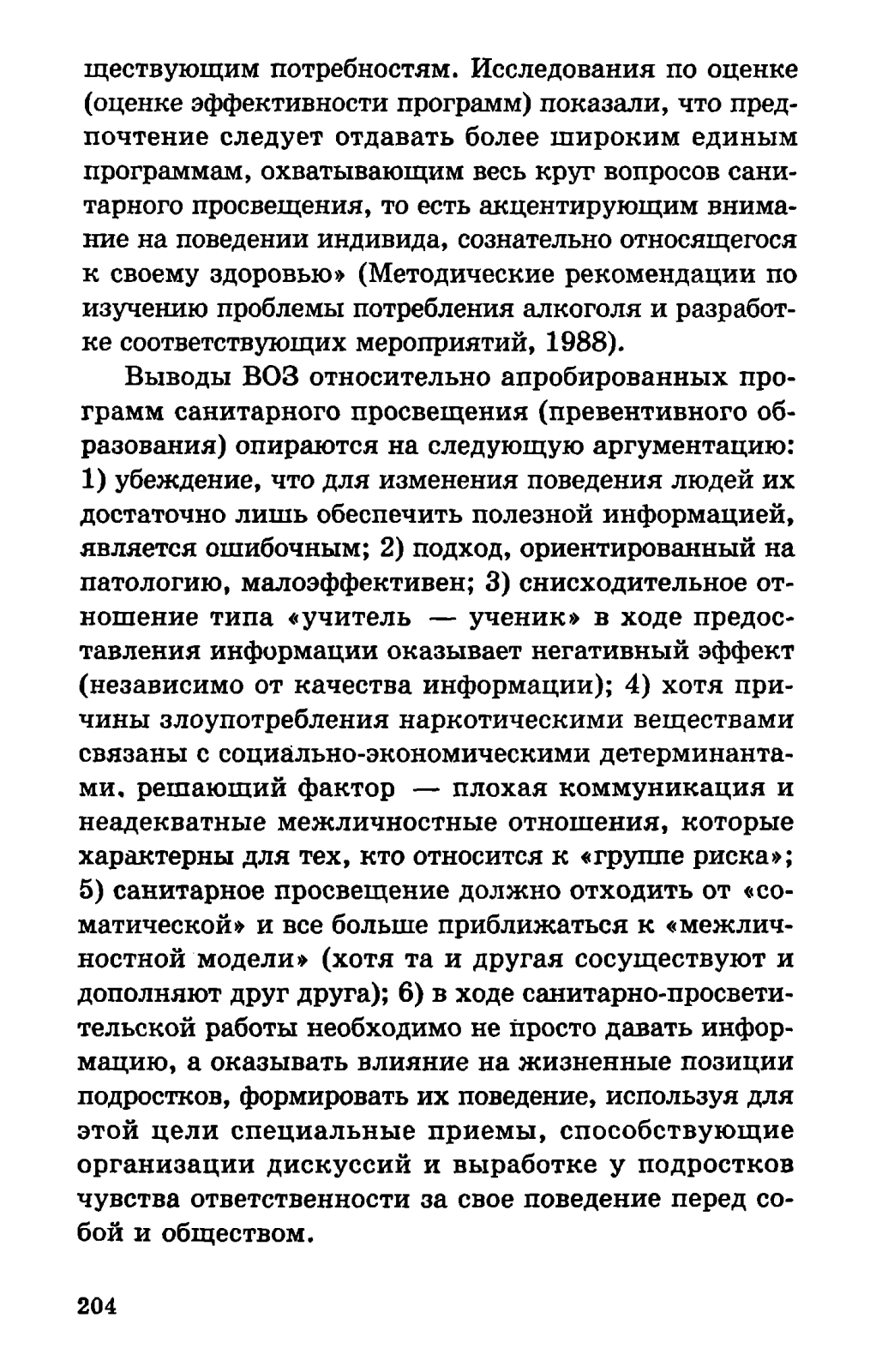 ществующим потребностям. Исследования по оценке (оценке эффективности программ) показали, что предпочтение следует отдавать более широким единым программам, охватывающим весь круг вопросов санитарного просвещения, то есть акцентирующим внимание на поведении индивида, сознательно относящегося к своему здоровью» (Методические рекомендации по изучению проблемы потребления алкоголя и разработке соответствующих мероприятий, 1988).

Выводы ВОЗ относительно апробированных программ санитарного просвещения (превентивного образования) опираются на следующую аргументацию: 1) убеждение, что для изменения поведения людей их достаточно лишь обеспечить полезной информацией, является ошибочным; 2) подход, ориентированный на патологию, малоэффективен; 3) снисходительное отношение типа «учитель — ученик» в ходе предоставления информации оказывает негативный эффект (независимо от качества информации); 4) хотя причины злоупотребления наркотическими веществами связаны с социально-экономическими детерминантами, решающий фактор — плохая коммуникация и неадекватные межличностные отношения, которые характерны для тех, кто относится к «группе риска»; 5) санитарное просвещение должно отходить от «соматической» и все больше приближаться к «межличностной модели» (хотя та и другая сосуществуют и дополняют друг друга); 6) в ходе санитарно-просветительской работы необходимо не просто давать информацию, а оказывать влияние на жизненные позиции подростков, формировать их поведение, используя для этой цели специальные приемы, способствующие организации дискуссий и выработке у подростков чувства ответственности за свое поведение перед собой и обществом.

204